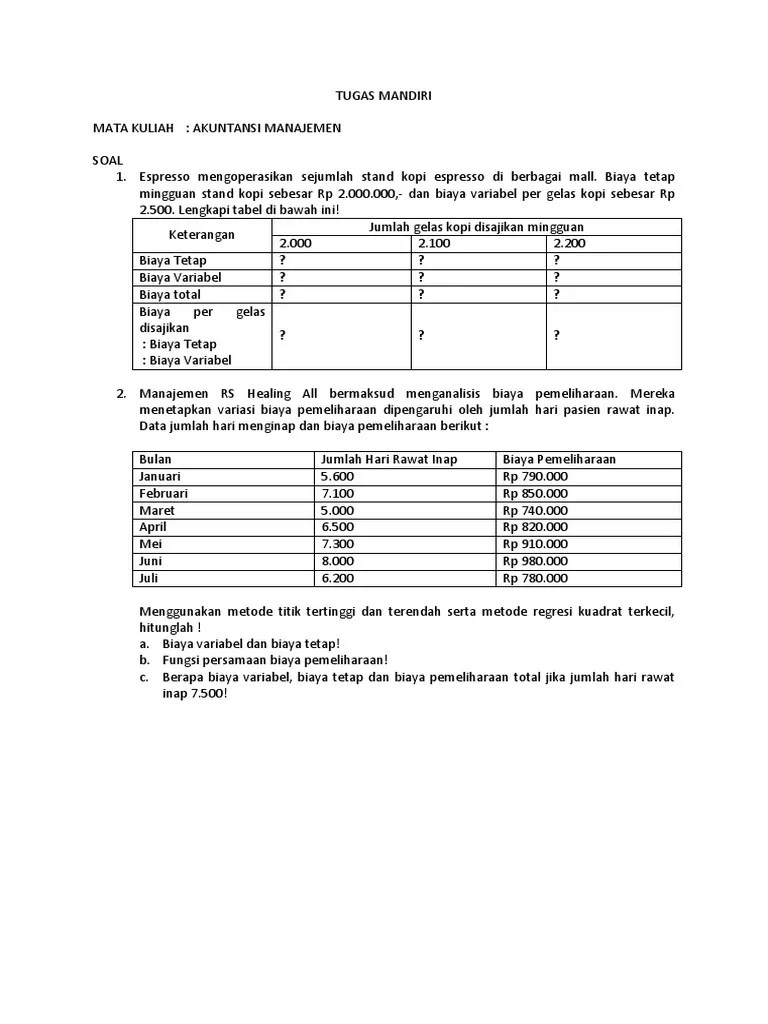 TUGAS MANDIRI

MATA KULIAH : AKUNTANSI MANAJEMEN

SOAL

1. Espresso mengoperasikan sejumlah stand kopi espresso di berbagai mall. Biaya tetap mingguan stand kopi sebesar Rp 2.000.000,- dan biaya variabel per gelas kopi sebesar Rp 2.500. Lengkapi tabel di bawah ini!

| Keterangan | Jumlah gelas kopi disajikan mingguan | | |
|---|---|---|---|
| | 2.000 | 2.100 | 2.200 |
| Biaya Tetap | ? | ? | ? |
| Biaya Variabel | ? | ? | ? |
| Biaya total | ? | ? | ? |
| Biaya per gelas disajikan : Biaya Tetap : Biaya Variabel | ? | ? | ? |

2. Manajemen RS Healing All bermaksud menganalisis biaya pemeliharaan. Mereka menetapkan variasi biaya pemeliharaan dipengaruhi oleh jumlah hari pasien rawat inap. Data jumlah hari menginap dan biaya pemeliharaan berikut :

| Bulan | Jumlah Hari Rawat Inap | Biaya Pemeliharaan |
|---|---|---|
| Januari | 5.600 | Rp 790.000 |
| Februari | 7.100 | Rp 850.000 |
| Maret | 5.000 | Rp 740.000 |
| April | 6.500 | Rp 820.000 |
| Mei | 7.300 | Rp 910.000 |
| Juni | 8.000 | Rp 980.000 |
| Juli | 6.200 | Rp 780.000 |

Menggunakan metode titik tertinggi dan terendah serta metode regresi kuadrat terkecil, hitunglah !

a. Biaya variabel dan biaya tetap!
b. Fungsi persamaan biaya pemeliharaan!
c. Berapa biaya variabel, biaya tetap dan biaya pemeliharaan total jika jumlah hari rawat inap 7.500!